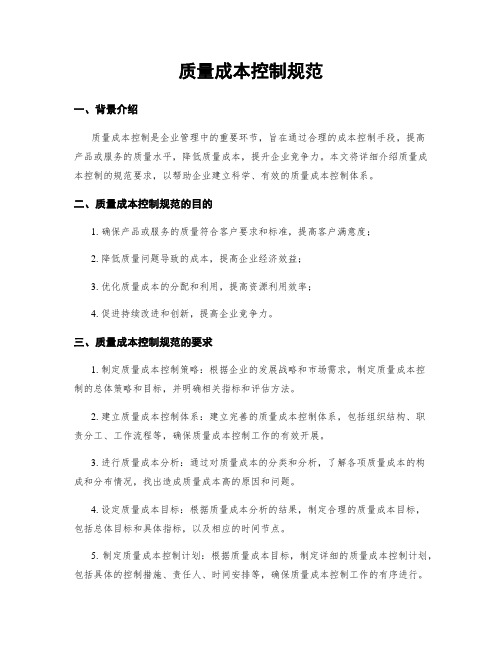 质量成本控制规范

一、背景介绍

质量成本控制是企业管理中的重要环节，旨在通过合理的成本控制手段，提高产品或服务的质量水平，降低质量成本，提升企业竞争力。本文将详细介绍质量成本控制的规范要求，以帮助企业建立科学、有效的质量成本控制体系。

二、质量成本控制规范的目的

1. 确保产品或服务的质量符合客户要求和标准，提高客户满意度；

2. 降低质量问题导致的成本，提高企业经济效益；

3. 优化质量成本的分配和利用，提高资源利用效率；

4. 促进持续改进和创新，提高企业竞争力。

三、质量成本控制规范的要求

1. 制定质量成本控制策略：根据企业的发展战略和市场需求，制定质量成本控制的总体策略和目标，并明确相关指标和评估方法。

2. 建立质量成本控制体系：建立完善的质量成本控制体系，包括组织结构、职责分工、工作流程等，确保质量成本控制工作的有效开展。

3. 进行质量成本分析：通过对质量成本的分类和分析，了解各项质量成本的构成和分布情况，找出造成质量成本高的原因和问题。

4. 设定质量成本目标：根据质量成本分析的结果，制定合理的质量成本目标，包括总体目标和具体指标，以及相应的时间节点。

5. 制定质量成本控制计划：根据质量成本目标，制定详细的质量成本控制计划，包括具体的控制措施、责任人、时间安排等，确保质量成本控制工作的有序进行。